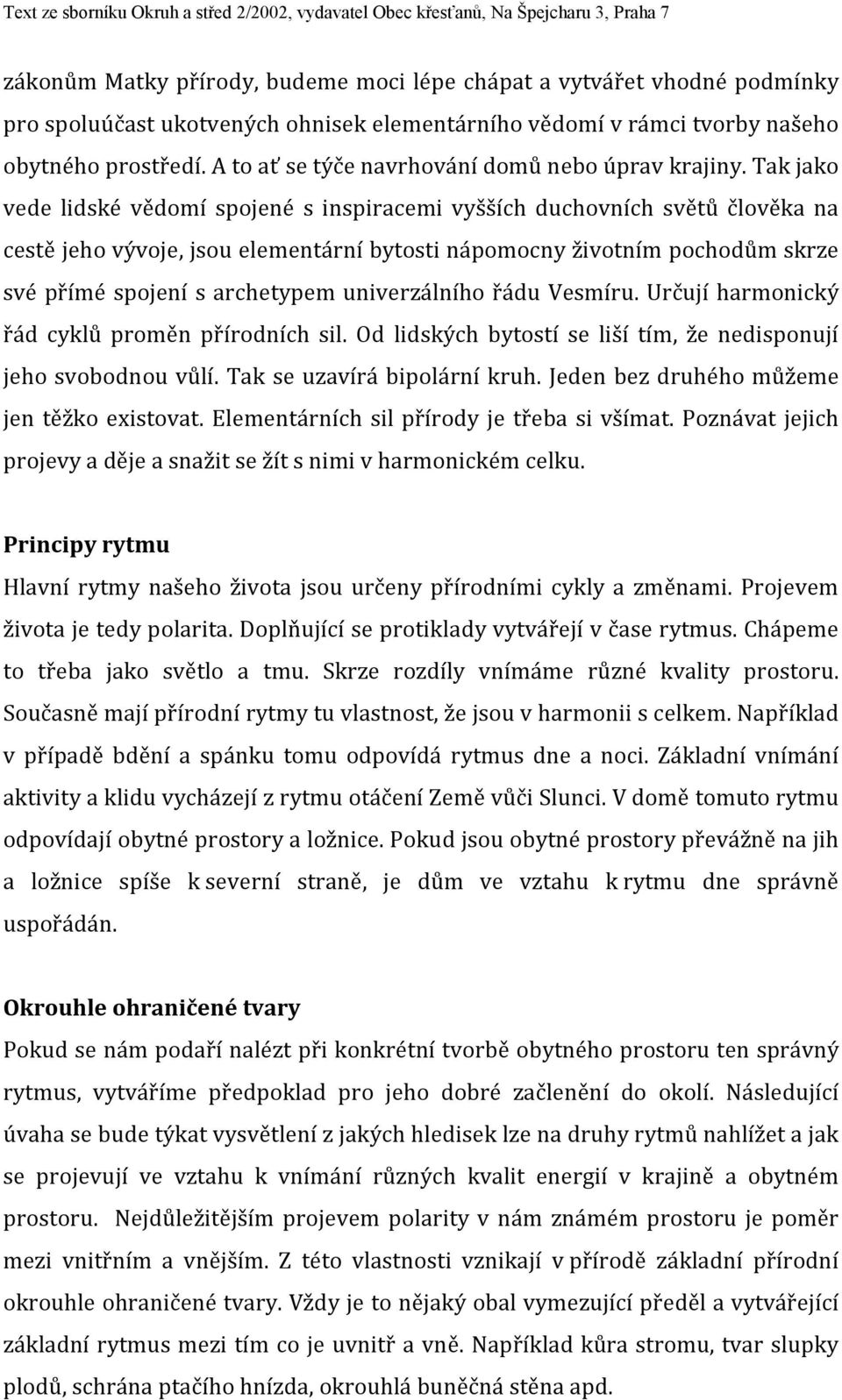 Text ze sborníku Okruh a střed 2/2002, vydavatel Obec křesťanů, Na Špejcharu 3, Praha 7

zákonům Matky přírody, budeme moci lépe chápat a vytvářet vhodné podmínky pro spoluúčast ukotvených ohnisek elementárního vědomí v rámci tvorby našeho obytného prostředí. A to ať se týče navrhování domů nebo úprav krajiny. Tak jako vede lidské vědomí spojené s inspiracemi vyšších duchovních světů člověka na cestě jeho vývoje, jsou elementární bytosti nápomocny životním pochodům skrze své přímé spojení s archetypem univerzálního řádu Vesmíru. Určují harmonický řád cyklů proměn přírodních sil. Od lidských bytostí se liší tím, že nedisponují jeho svobodnou vůlí. Tak se uzavírá bipolární kruh. Jeden bez druhého můžeme jen těžko existovat. Elementárních sil přírody je třeba si všímat. Poznávat jejich projevy a děje a snažit se žít s nimi v harmonickém celku.

Principy rytmu

Hlavní rytmy našeho života jsou určeny přírodními cykly a změnami. Projevem života je tedy polarita. Doplňující se protiklady vytvářejí v čase rytmus. Chápeme to třeba jako světlo a tmu. Skrze rozdíly vnímáme různé kvality prostoru. Současně mají přírodní rytmy tu vlastnost, že jsou v harmonii s celkem. Například v případě bdění a spánku tomu odpovídá rytmus dne a noci. Základní vnímání aktivity a klidu vycházejí z rytmu otáčení Země vůči Slunci. V domě tomuto rytmu odpovídají obytné prostory a ložnice. Pokud jsou obytné prostory převážně na jih a ložnice spíše k severní straně, je dům ve vztahu k rytmu dne správně uspořádán.

Okrouhle ohraničené tvary

Pokud se nám podaří nalézt při konkrétní tvorbě obytného prostoru ten správný rytmus, vytváříme předpoklad pro jeho dobré začlenění do okolí. Následující úvaha se bude týkat vysvětlení z jakých hledisek lze na druhy rytmů nahlížet a jak se projevují ve vztahu k vnímání různých kvalit energií v krajině a obytném prostoru. Nejdůležitějším projevem polarity v nám známém prostoru je poměr mezi vnitřním a vnějším. Z této vlastnosti vznikají v přírodě základní přírodní okrouhle ohraničené tvary. Vždy je to nějaký obal vymezující předěl a vytvářející základní rytmus mezi tím co je uvnitř a vně. Například kůra stromu, tvar slupky plodů, schrána ptačího hnízda, okrouhlá buněčná stěna apd.